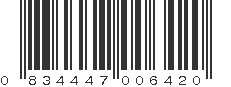 0 834447 006420